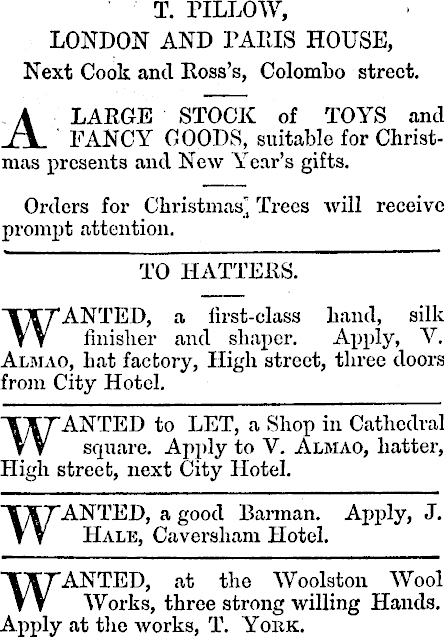 T. PILLOW,
LONDON AND PARIS HOUSE,
Next Cook and Ross's, Colombo street.

A LARGE STOCK of TOYS and FANCY GOODS, suitable for Christmas presents and New Year's gifts.

Orders for Christmas Trees will receive prompt attention.

TO HATTERS.

WANTED, a first-class hand, silk finisher and shaper. Apply, V. ALMAO, hat factory, High street, three doors from City Hotel.

WANTED to LET, a Shop in Cathedral square. Apply to V. ALMAO, hatter, High street, next City Hotel.

WANTED, a good Barman. Apply, J. HALE, Caversham Hotel.

WANTED, at the Woolston Wool Works, three strong willing Hands. Apply at the works, T. YORK.